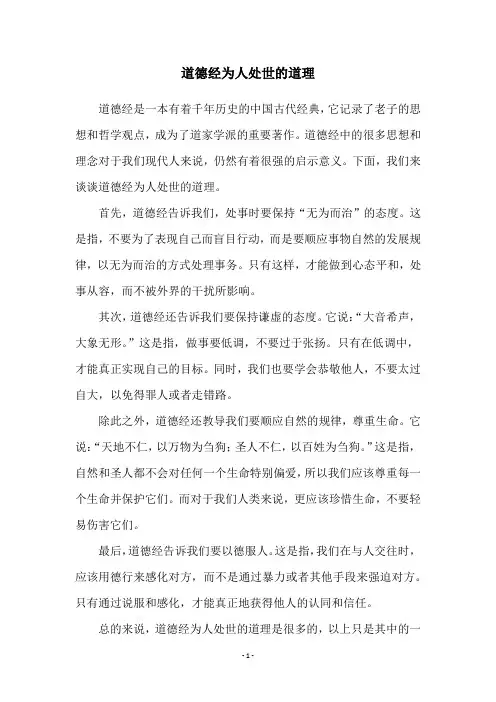 道德经为人处世的道理

道德经是一本有着千年历史的中国古代经典，它记录了老子的思想和哲学观点，成为了道家学派的重要著作。道德经中的很多思想和理念对于我们现代人来说，仍然有着很强的启示意义。下面，我们来谈谈道德经为人处世的道理。

首先，道德经告诉我们，处事时要保持“无为而治”的态度。这是指，不要为了表现自己而盲目行动，而是要顺应事物自然的发展规律，以无为而治的方式处理事务。只有这样，才能做到心态平和，处事从容，而不被外界的干扰所影响。

其次，道德经还告诉我们要保持谦虚的态度。它说：“大音希声，大象无形。”这是指，做事要低调，不要过于张扬。只有在低调中，才能真正实现自己的目标。同时，我们也要学会恭敬他人，不要太过自大，以免得罪人或者走错路。

除此之外，道德经还教导我们要顺应自然的规律，尊重生命。它说：“天地不仁，以万物为刍狗；圣人不仁，以百姓为刍狗。”这是指，自然和圣人都不会对任何一个生命特别偏爱，所以我们应该尊重每一个生命并保护它们。而对于我们人类来说，更应该珍惜生命，不要轻易伤害它们。

最后，道德经告诉我们要以德服人。这是指，我们在与人交往时，应该用德行来感化对方，而不是通过暴力或者其他手段来强迫对方。只有通过说服和感化，才能真正地获得他人的认同和信任。

总的来说，道德经为人处世的道理是很多的，以上只是其中的一

- 1 -